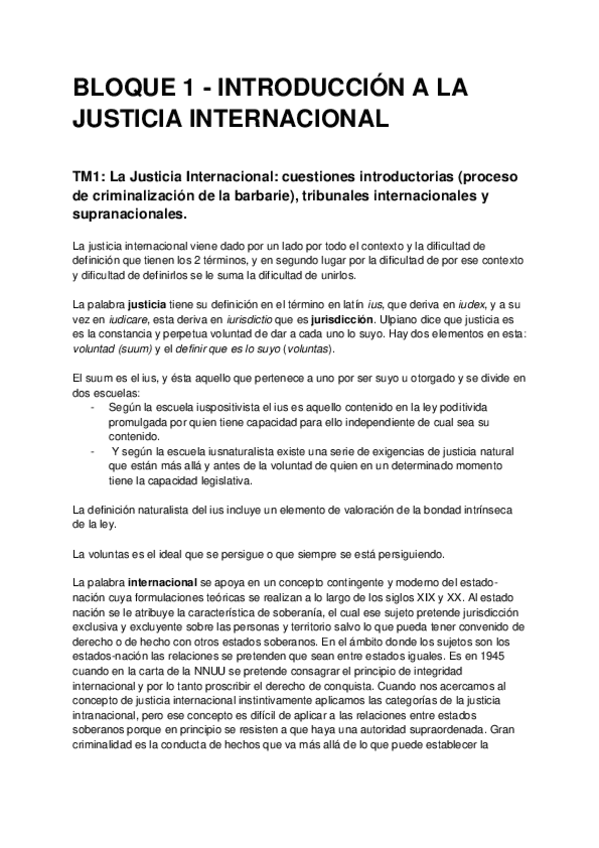 BLOQUE 1 - INTRODUCCIÓN A LA JUSTICIA INTERNACIONAL

TM1: La Justicia Internacional: cuestiones introductorias (proceso de criminalización de la barbarie), tribunales internacionales y supranacionales.

La justicia internacional viene dado por un lado por todo el contexto y la dificultad de definición que tienen los 2 términos, y en segundo lugar por la dificultad de por ese contexto y dificultad de definirlos se le suma la dificultad de unirlos.

La palabra justicia tiene su definición en el término en latín ius, que deriva en iudex, y a su vez en iudicare, esta deriva en iurisdictio que es jurisdicción. Ulpiano dice que justicia es es la constancia y perpetua voluntad de dar a cada uno lo suyo. Hay dos elementos en esta: voluntad (suum) y el definir que es lo suyo (voluntas).

El suum es el ius, y ésta aquello que pertenece a uno por ser suyo u otorgado y se divide en dos escuelas:
- Según la escuela iuspositivista el ius es aquello contenido en la ley poditivida promulgada por quien tiene capacidad para ello independiente de cual sea su contenido.
- Y según la escuela iusnaturalista existe una serie de exigencias de justicia natural que están más allá y antes de la voluntad de quien en un determinado momento tiene la capacidad legislativa.

La definición naturalista del ius incluye un elemento de valoración de la bondad intrínseca de la ley.

La voluntas es el ideal que se persigue o que siempre se está persiguiendo.

La palabra internacional se apoya en un concepto contingente y moderno del estado-nación cuya formulaciones teóricas se realizan a lo largo de los siglos XIX y XX. Al estado nación se le atribuye la característica de soberanía, el cual ese sujeto pretende jurisdicción exclusiva y excluyente sobre las personas y territorio salvo lo que pueda tener convenido de derecho o de hecho con otros estados soberanos. En el ámbito donde los sujetos son los estados-nación las relaciones se pretenden que sean entre estados iguales. Es en 1945 cuando en la carta de la NNUU se pretende consagrar el principio de integridad internacional y por lo tanto proscribir el derecho de conquista. Cuando nos acercamos al concepto de justicia internacional instintivamente aplicamos las categorías de la justicia intranacional, pero ese concepto es difícil de aplicar a las relaciones entre estados soberanos porque en principio se resisten a que haya una autoridad supraordenada. Gran criminalidad es la conducta de hechos que va más allá de lo que puede establecer la